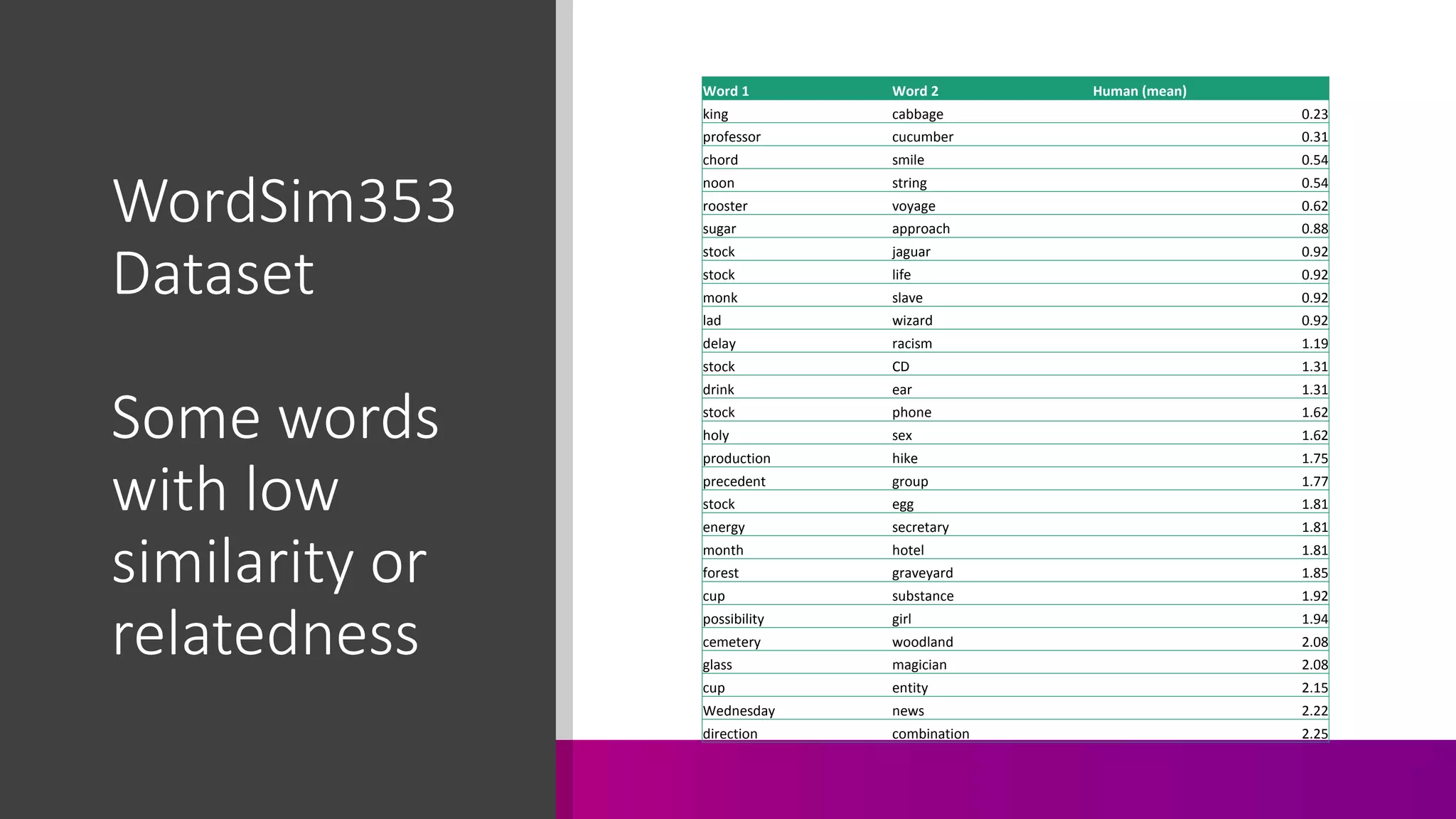 WordSim353 Dataset

Some words with low similarity or relatedness

| Word 1 | Word 2 | Human (mean) |
|---|---|---|
| king | cabbage | 0.23 |
| professor | cucumber | 0.31 |
| chord | smile | 0.54 |
| noon | string | 0.54 |
| rooster | voyage | 0.62 |
| sugar | approach | 0.88 |
| stock | jaguar | 0.92 |
| stock | life | 0.92 |
| monk | slave | 0.92 |
| lad | wizard | 0.92 |
| delay | racism | 1.19 |
| stock | CD | 1.31 |
| drink | ear | 1.31 |
| stock | phone | 1.62 |
| holy | sex | 1.62 |
| production | hike | 1.75 |
| precedent | group | 1.77 |
| stock | egg | 1.81 |
| energy | secretary | 1.81 |
| month | hotel | 1.81 |
| forest | graveyard | 1.85 |
| cup | substance | 1.92 |
| possibility | girl | 1.94 |
| cemetery | woodland | 2.08 |
| glass | magician | 2.08 |
| cup | entity | 2.15 |
| Wednesday | news | 2.22 |
| direction | combination | 2.25 |